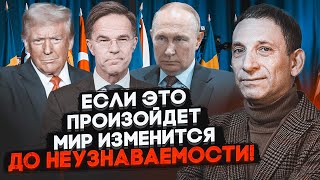 ЕСЛИ ЭТО ПРОИЗОЙДЕТ МИР ИЗМЕНИТСЯ ДО НЕУЗНАВАЕМОСТИ!